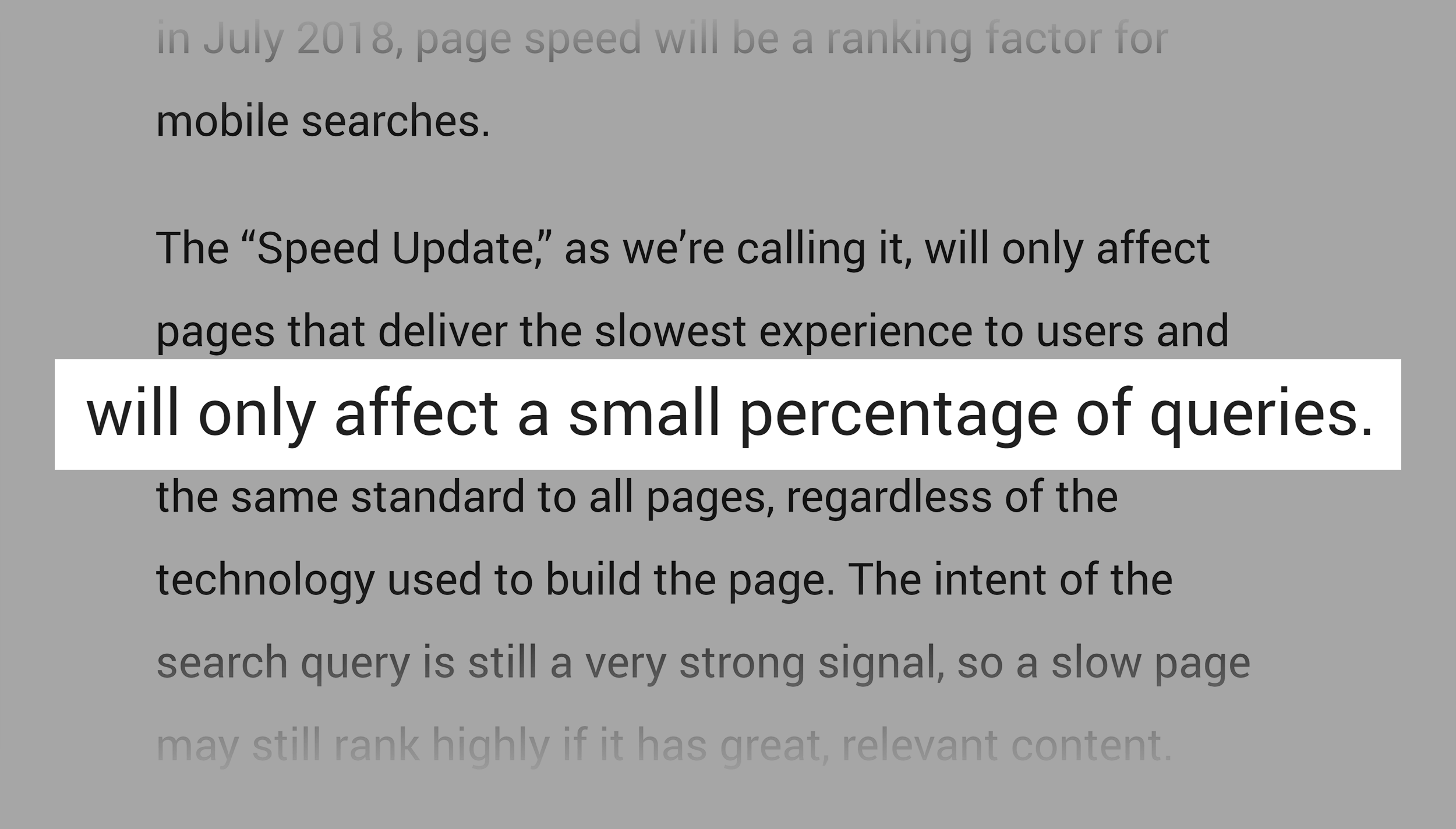 in July 2018, page speed will be a ranking factor for mobile searches.

The “Speed Update,” as we’re calling it, will only affect pages that deliver the slowest experience to users and will only affect a small percentage of queries. the same standard to all pages, regardless of the technology used to build the page. The intent of the search query is still a very strong signal, so a slow page may still rank highly if it has great, relevant content.